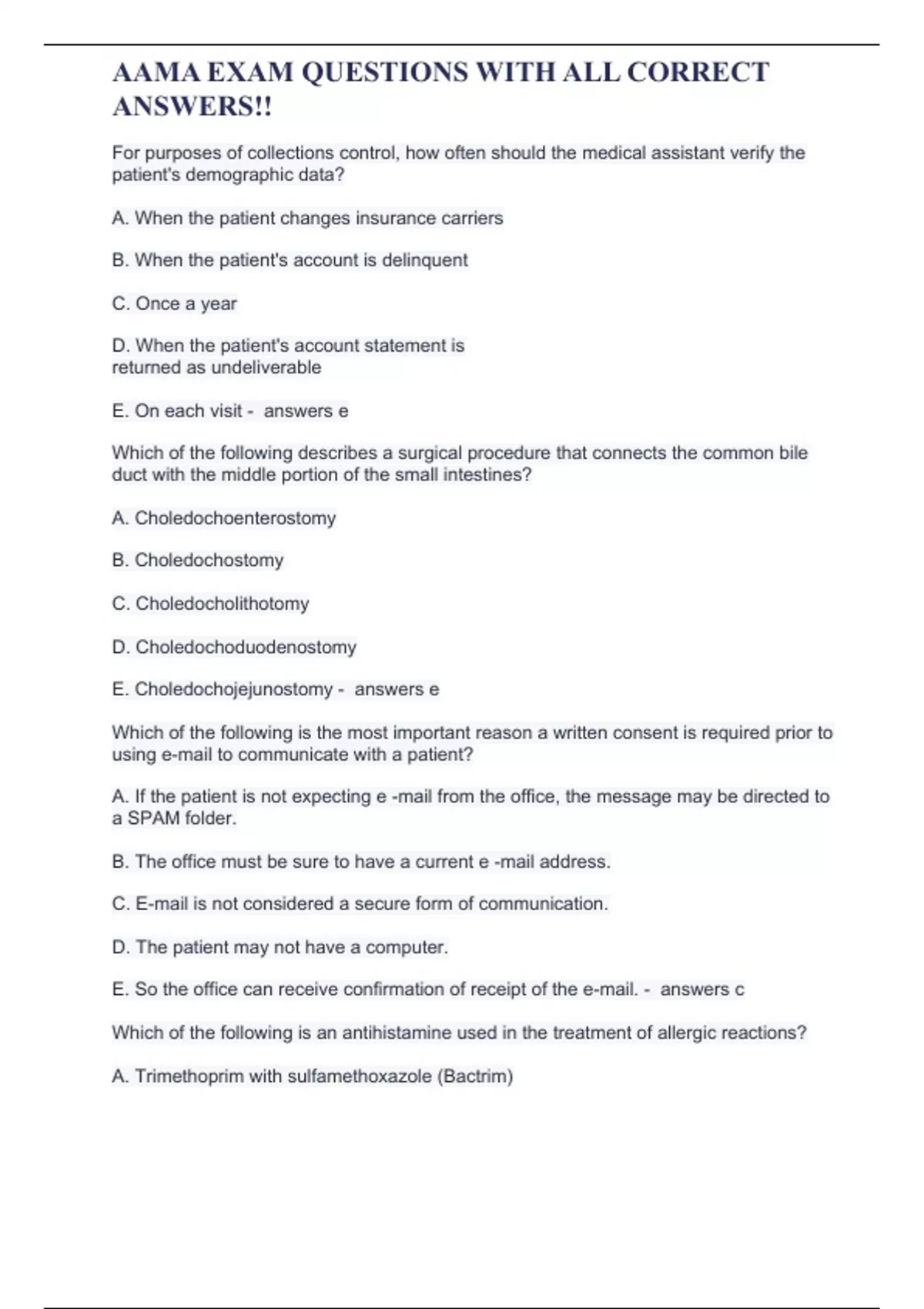 AAMA EXAM QUESTIONS WITH ALL CORRECT ANSWERS!!

For purposes of collections control, how often should the medical assistant verify the patient's demographic data?

A. When the patient changes insurance carriers

B. When the patient's account is delinquent

C. Once a year

D. When the patient's account statement is returned as undeliverable

E. On each visit - answers e

Which of the following describes a surgical procedure that connects the common bile duct with the middle portion of the small intestines?

A. Choledochoenterostomy

B. Choledochostomy

C. Choledocholithotomy

D. Choledochoduodenostomy

E. Choledochojejunostomy - answers e

Which of the following is the most important reason a written consent is required prior to using e-mail to communicate with a patient?

A. If the patient is not expecting e -mail from the office, the message may be directed to a SPAM folder.

B. The office must be sure to have a current e -mail address.

C. E-mail is not considered a secure form of communication.

D. The patient may not have a computer.

E. So the office can receive confirmation of receipt of the e-mail. - answers c

Which of the following is an antihistamine used in the treatment of allergic reactions?

A. Trimethoprim with sulfamethoxazole (Bactrim)